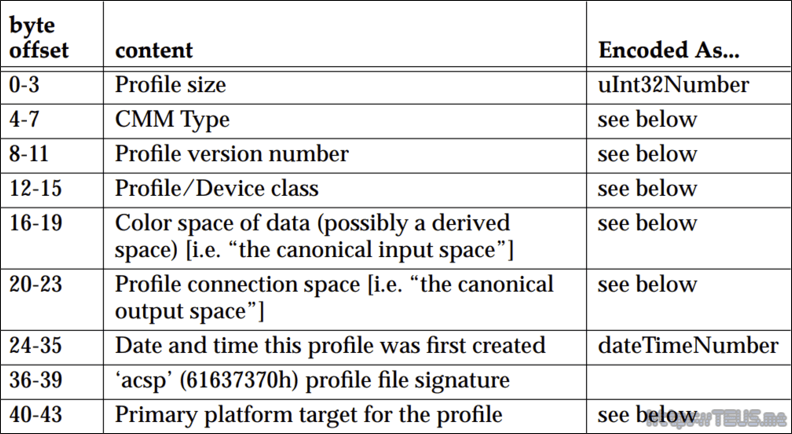 | byte offset | content | Encoded As... |
|---|---|---|
| 0-3 | Profile size | uInt32Number |
| 4-7 | CMM Type | see below |
| 8-11 | Profile version number | see below |
| 12-15 | Profile/Device class | see below |
| 16-19 | Color space of data (possibly a derived space) [i.e. “the canonical input space”] | see below |
| 20-23 | Profile connection space [i.e. “the canonical output space”] | see below |
| 24-35 | Date and time this profile was first created | dateTimeNumber |
| 36-39 | ‘acsp’ (61637370h) profile file signature | |
| 40-43 | Primary platform target for the profile | see below |

https://TEUS.me